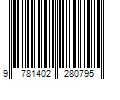 9 781402 280795